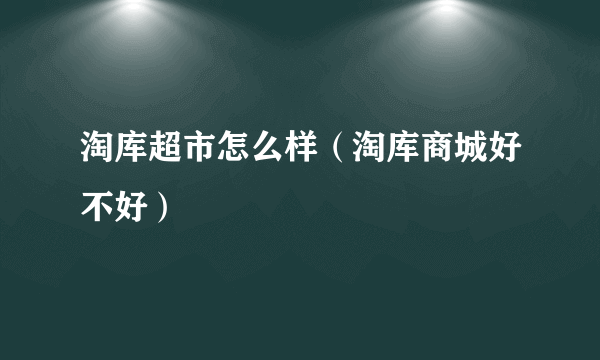 淘库超市怎么样（淘库商城好不好）